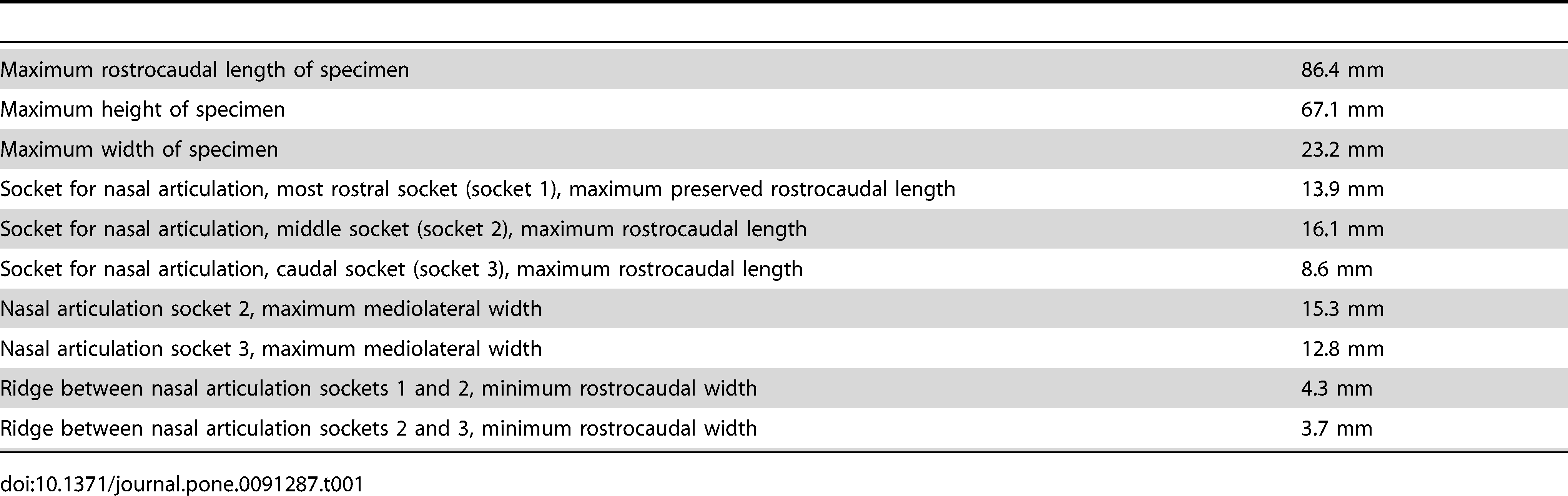 | | |
|---|---|
| Maximum rostrocaudal length of specimen | 86.4 mm |
| Maximum height of specimen | 67.1 mm |
| Maximum width of specimen | 23.2 mm |
| Socket for nasal articulation, most rostral socket (socket 1), maximum preserved rostrocaudal length | 13.9 mm |
| Socket for nasal articulation, middle socket (socket 2), maximum rostrocaudal length | 16.1 mm |
| Socket for nasal articulation, caudal socket (socket 3), maximum rostrocaudal length | 8.6 mm |
| Nasal articulation socket 2, maximum mediolateral width | 15.3 mm |
| Nasal articulation socket 3, maximum mediolateral width | 12.8 mm |
| Ridge between nasal articulation sockets 1 and 2, minimum rostrocaudal width | 4.3 mm |
| Ridge between nasal articulation sockets 2 and 3, minimum rostrocaudal width | 3.7 mm |

doi:10.1371/journal.pone.0091287.t001